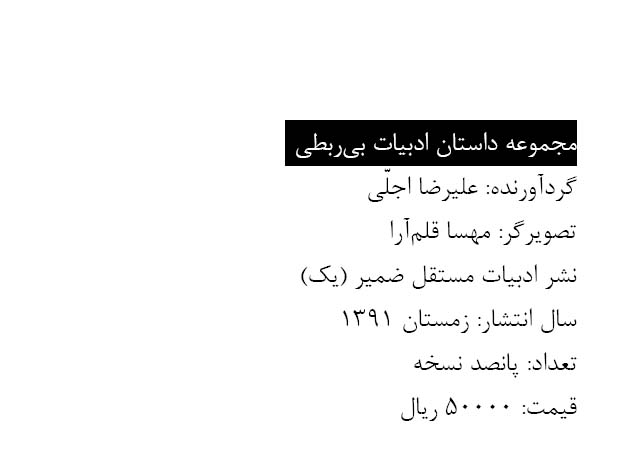 مجموعه داستان ادبیات بی‌ربطی

گردآورنده: علیرضا اجلّی

تصویرگر: مهسا قلم‌آرا

نشر ادبیات مستقل ضمیر (یک)

سال انتشار: زمستان ۱۳۹۱

تعداد: پانصد نسخه

قیمت: ۵۰۰۰۰ ریال